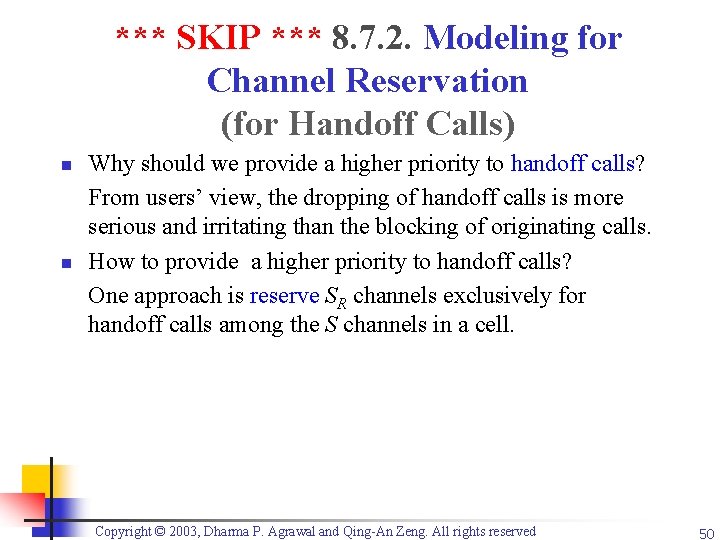 *** SKIP *** 8.7.2. Modeling for Channel Reservation (for Handoff Calls)

Why should we provide a higher priority to handoff calls?
From users’ view, the dropping of handoff calls is more serious and irritating than the blocking of originating calls.

How to provide a higher priority to handoff calls?
One approach is reserve $S_R$ channels exclusively for handoff calls among the $S$ channels in a cell.

Copyright © 2003, Dharma P. Agrawal and Qing-An Zeng. All rights reserved

50